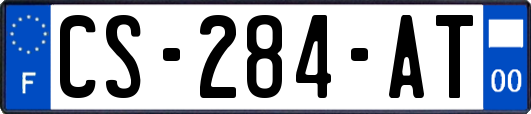 F
CS-284-AT
00